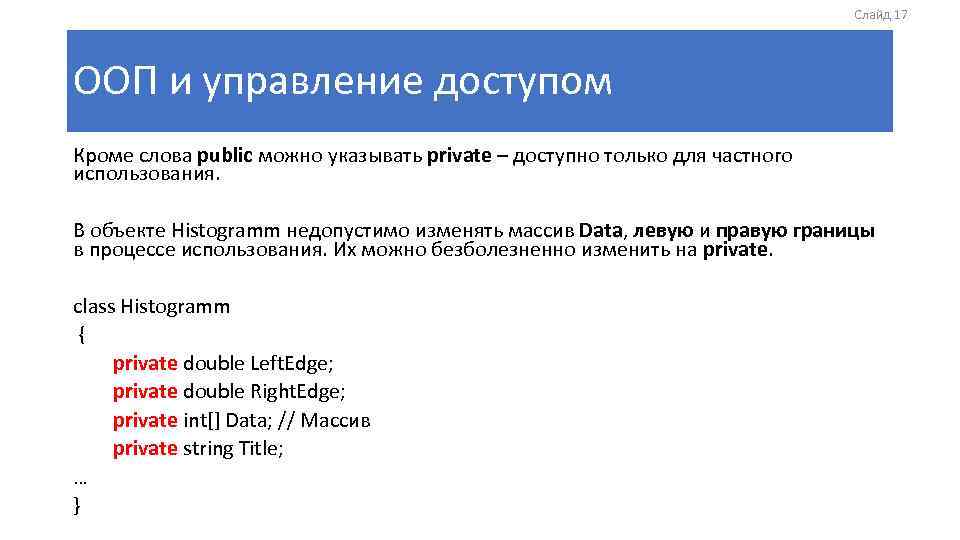 Слайд 17

ООП и управление доступом

Кроме слова public можно указывать private – доступно только для частного использования.

В объекте Histogramm недопустимо изменять массив Data, левую и правую границы в процессе использования. Их можно безболезненно изменить на private.

class Histogramm
{
private double LeftEdge;
private double RightEdge;
private int[] Data; // Массив
private string Title;
…
}